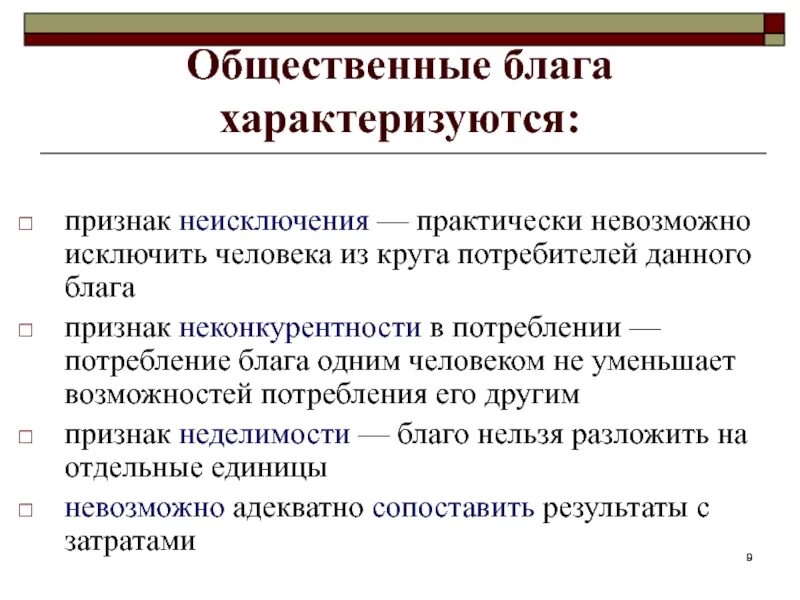 Общественные блага характеризуются:

□ признак неисключения — практически невозможно исключить человека из круга потребителей данного блага

□ признак неконкурентности в потреблении — потребление блага одним человеком не уменьшает возможностей потребления его другим

□ признак неделимости — благо нельзя разложить на отдельные единицы

□ невозможно адекватно сопоставить результаты с затратами

9